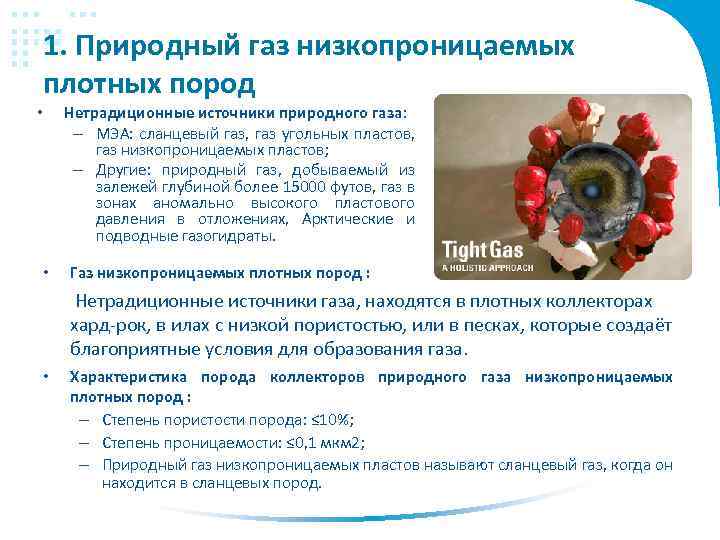 1. Природный газ низкопроницаемых плотных пород

• Нетрадиционные источники природного газа:
– МЭА: сланцевый газ, газ угольных пластов, газ низкопроницаемых пластов;
– Другие: природный газ, добываемый из залежей глубиной более 15000 футов, газ в зонах аномально высокого пластового давления в отложениях, Арктические и подводные газогидраты.

Tight Gas
A HOLISTIC APPROACH

• Газ низкопроницаемых плотных пород :

Нетрадиционные источники газа, находятся в плотных коллекторах хард-рок, в илах с низкой пористостью, или в песках, которые создаёт благоприятные условия для образования газа.

• Характеристика порода коллекторов природного газа низкопроницаемых плотных пород :
– Степень пористости порода: ≤10%;
– Степень проницаемости: ≤0,1 мкм2;
– Природный газ низкопроницаемых пластов называют сланцевый газ, когда он находится в сланцевых пород.